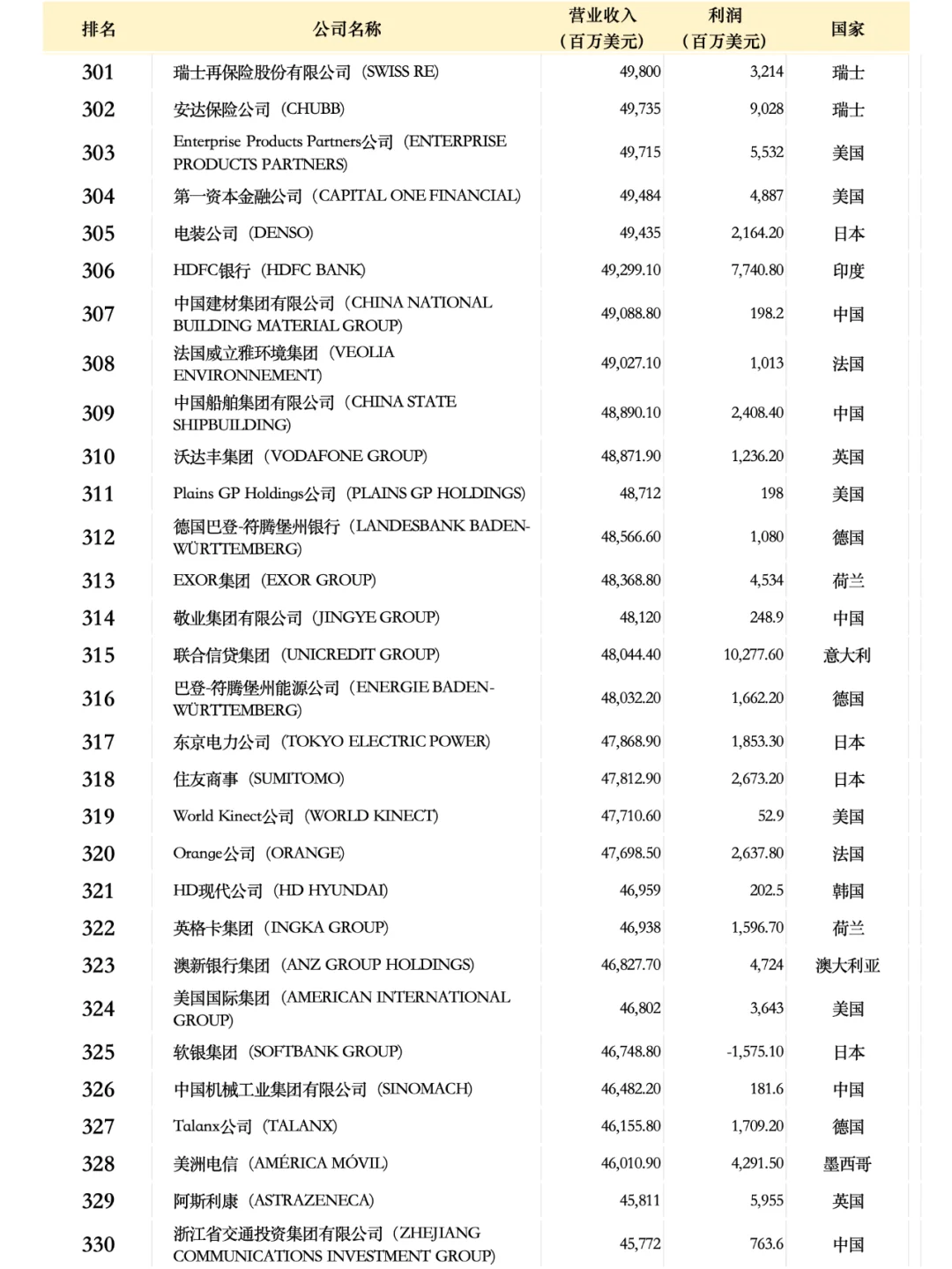 | 排名 | 公司名称 | 营业收入（百万美元） | 利润（百万美元） | 国家 |
|---|---|---|---|---|
| 301 | 瑞士再保险股份有限公司（SWISS RE） | 49,800 | 3,214 | 瑞士 |
| 302 | 安达保险公司（CHUBB） | 49,735 | 9,028 | 瑞士 |
| 303 | Enterprise Products Partners公司（ENTERPRISE PRODUCTS PARTNERS） | 49,715 | 5,532 | 美国 |
| 304 | 第一资本金融公司（CAPITAL ONE FINANCIAL） | 49,484 | 4,887 | 美国 |
| 305 | 电装公司（DENSO） | 49,435 | 2,164.20 | 日本 |
| 306 | HDFC银行（HDFC BANK） | 49,299.10 | 7,740.80 | 印度 |
| 307 | 中国建材集团有限公司（CHINA NATIONAL BUILDING MATERIAL GROUP） | 49,088.80 | 198.2 | 中国 |
| 308 | 法国威立雅环境集团（VEOLIA ENVIRONNEMENT） | 49,027.10 | 1,013 | 法国 |
| 309 | 中国船舶集团有限公司（CHINA STATE SHIPBUILDING） | 48,890.10 | 2,408.40 | 中国 |
| 310 | 沃达丰集团（VODAFONE GROUP） | 48,871.90 | 1,236.20 | 英国 |
| 311 | Plains GP Holdings公司（PLAINS GP HOLDINGS） | 48,712 | 198 | 美国 |
| 312 | 德国巴登-符腾堡州银行（LANDESBANK BADEN-WÜRTTEMBERG） | 48,566.60 | 1,080 | 德国 |
| 313 | EXOR集团（EXOR GROUP） | 48,368.80 | 4,534 | 荷兰 |
| 314 | 敬业集团有限公司（JINGYE GROUP） | 48,120 | 248.9 | 中国 |
| 315 | 联合信贷集团（UNICREDIT GROUP） | 48,044.40 | 10,277.60 | 意大利 |
| 316 | 巴登-符腾堡州能源公司（ENERGIE BADEN-WÜRTTEMBERG） | 48,032.20 | 1,662.20 | 德国 |
| 317 | 东京电力公司（TOKYO ELECTRIC POWER） | 47,868.90 | 1,853.30 | 日本 |
| 318 | 住友商事（SUMITOMO） | 47,812.90 | 2,673.20 | 日本 |
| 319 | World Kinect公司（WORLD KINECT） | 47,710.60 | 52.9 | 美国 |
| 320 | Orange公司（ORANGE） | 47,698.50 | 2,637.80 | 法国 |
| 321 | HD现代公司（HD HYUNDAI） | 46,959 | 202.5 | 韩国 |
| 322 | 英格卡集团（INGKA GROUP） | 46,938 | 1,596.70 | 荷兰 |
| 323 | 澳新银行集团（ANZ GROUP HOLDINGS） | 46,827.70 | 4,724 | 澳大利亚 |
| 324 | 美国国际集团（AMERICAN INTERNATIONAL GROUP） | 46,802 | 3,643 | 美国 |
| 325 | 软银集团（SOFTBANK GROUP） | 46,748.80 | -1,575.10 | 日本 |
| 326 | 中国机械工业集团有限公司（SINOMACH） | 46,482.20 | 181.6 | 中国 |
| 327 | Talanx公司（TALANX） | 46,155.80 | 1,709.20 | 德国 |
| 328 | 美洲电信（AMÉRICA MÓVIL） | 46,010.90 | 4,291.50 | 墨西哥 |
| 329 | 阿斯利康（ASTRAZENECA） | 45,811 | 5,955 | 英国 |
| 330 | 浙江省交通投资集团有限公司（ZHEJIANG COMMUNICATIONS INVESTMENT GROUP） | 45,772 | 763.6 | 中国 |